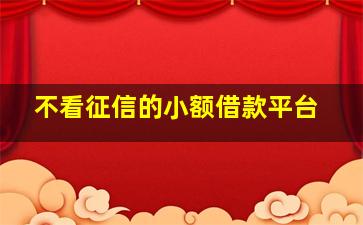 不看征信的小额借款平台